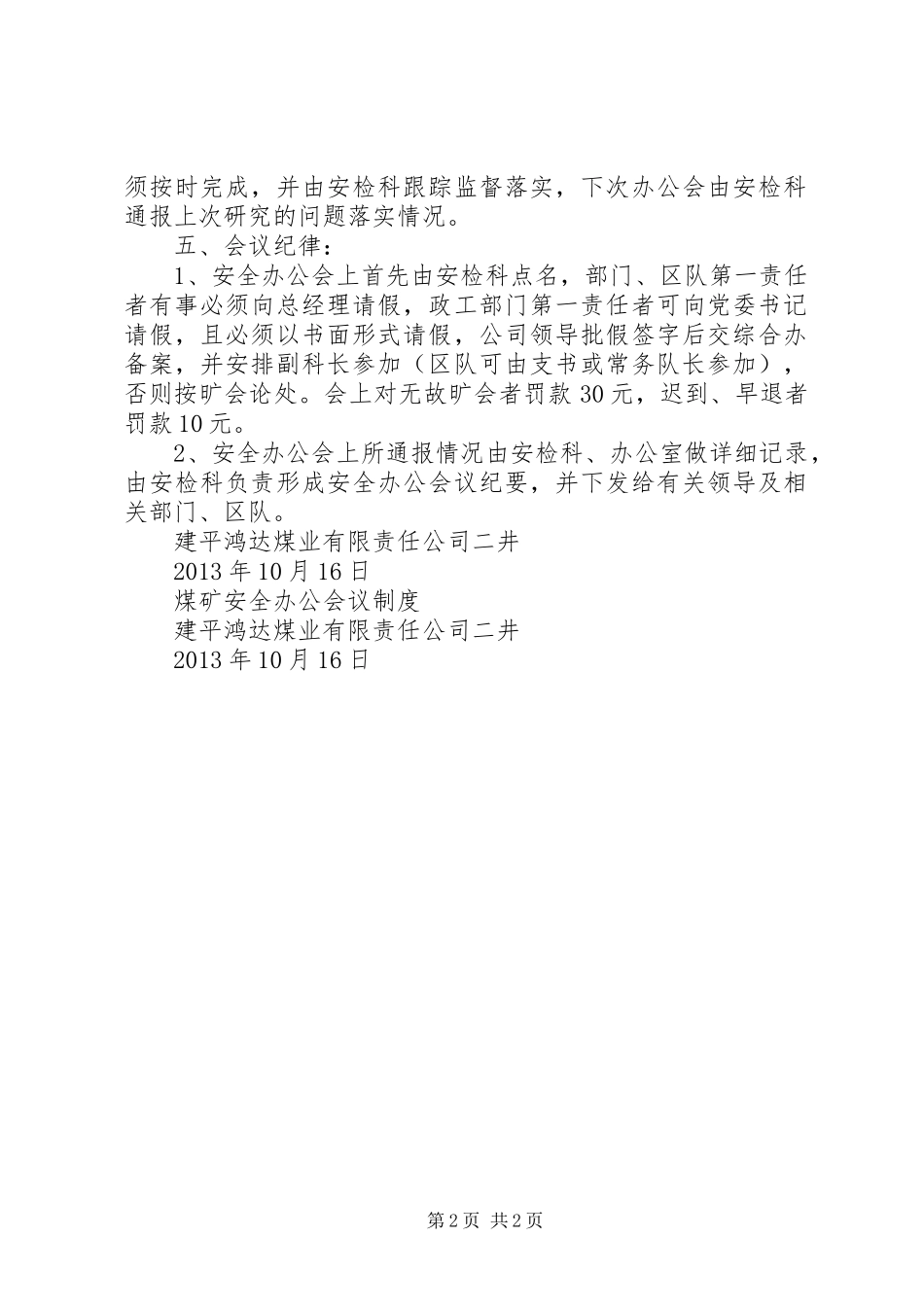 须按时完成，并由安检科跟踪监督落实，下次办公会由安检科通报上次研究的问题落实情况。

五、会议纪律：

1、安全办公会上首先由安检科点名，部门、区队第一责任者有事必须向总经理请假，政工部门第一责任者可向党委书记请假，且必须以书面形式请假，公司领导批假签字后交综合办备案，并安排副科长参加（区队可由支书或常务队长参加），否则按旷会论处。会上对无故旷会者罚款30元，迟到、早退者罚款10元。

2、安全办公会上所通报情况由安检科、办公室做详细记录，由安检科负责形成安全办公会议纪要，并下发给有关领导及相关部门、区队。

建平鸿达煤业有限责任公司二井

2013年10月16日

煤矿安全办公会议制度

建平鸿达煤业有限责任公司二井

2013年10月16日

第2页 共2页